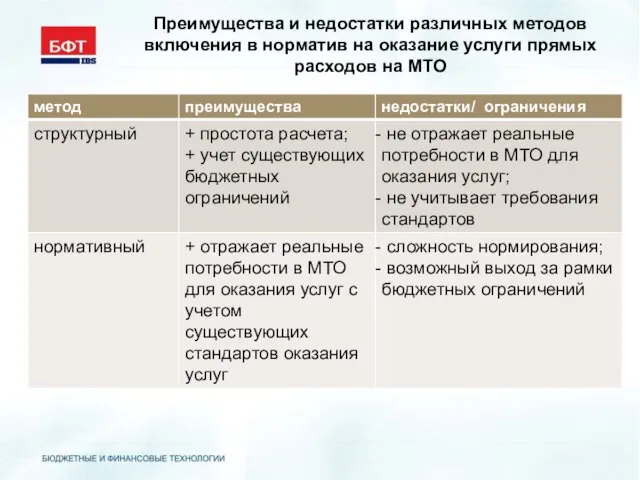 БФТ
IBS

Преимущества и недостатки различных методов включения в норматив на оказание услуги прямых расходов на МТО

| метод | преимущества | недостатки/ ограничения |
|---|---|---|
| структурный | + простота расчета; + учет существующих бюджетных ограничений | - не отражает реальные потребности в МТО для оказания услуг; - не учитывает требования стандартов |
| нормативный | + отражает реальные потребности в МТО для оказания услуг с учетом существующих стандартов оказания услуг | - сложность нормирования; - возможный выход за рамки бюджетных ограничений |

БЮДЖЕТНЫЕ И ФИНАНСОВЫЕ ТЕХНОЛОГИИ